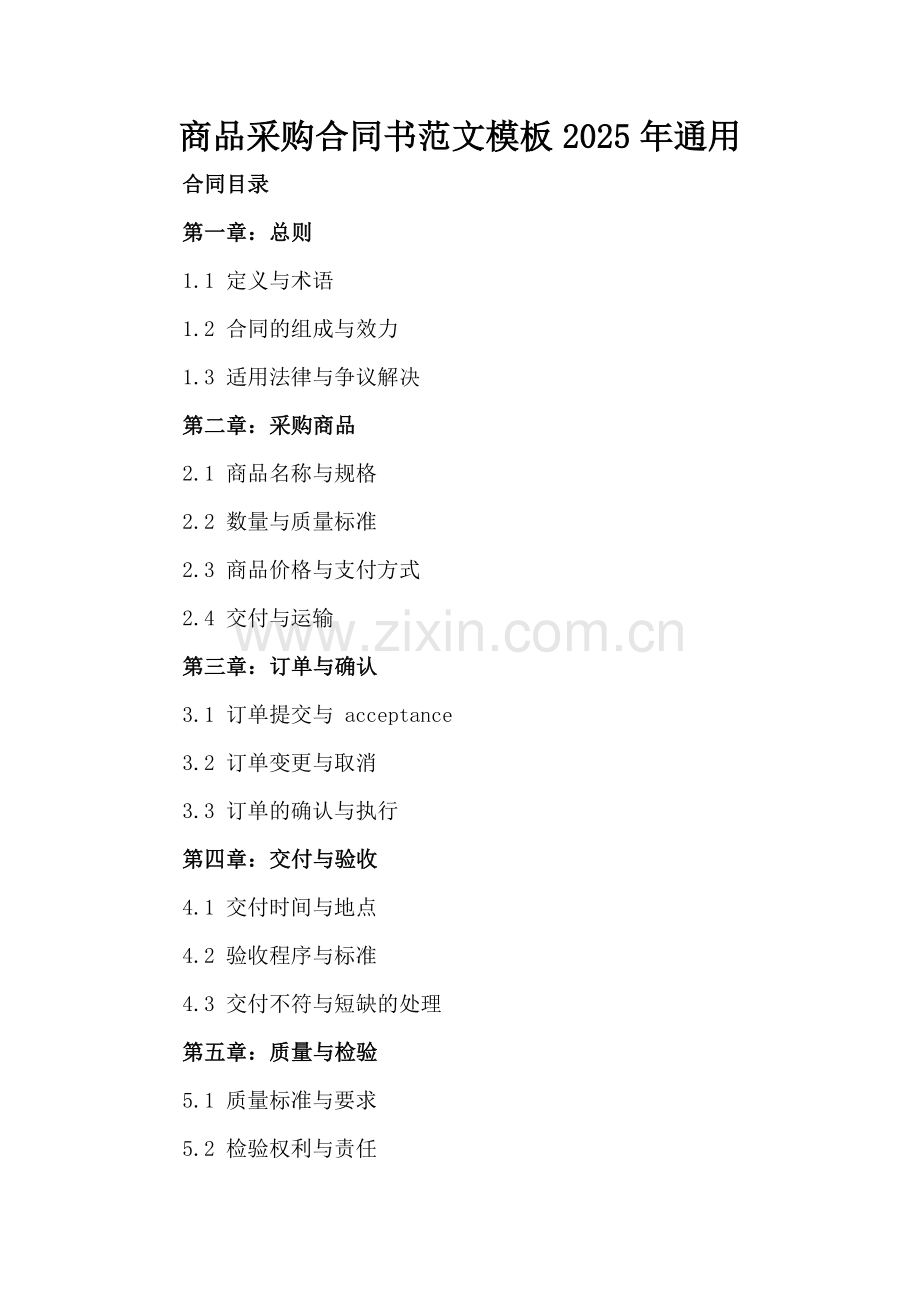 商品采购合同书范文模板 2025 年通用

合同目录

第一章：总则

1.1 定义与术语

1.2 合同的组成与效力

1.3 适用法律与争议解决

第二章：采购商品

2.1 商品名称与规格

2.2 数量与质量标准

2.3 商品价格与支付方式

2.4 交付与运输

www.zixin.com.cn

第三章：订单与确认

3.1 订单提交与 acceptance

3.2 订单变更与取消

3.3 订单的确认与执行

第四章：交付与验收

4.1 交付时间与地点

4.2 验收程序与标准

4.3 交付不符与短缺的处理

第五章：质量与检验

5.1 质量标准与要求

5.2 检验权利与责任